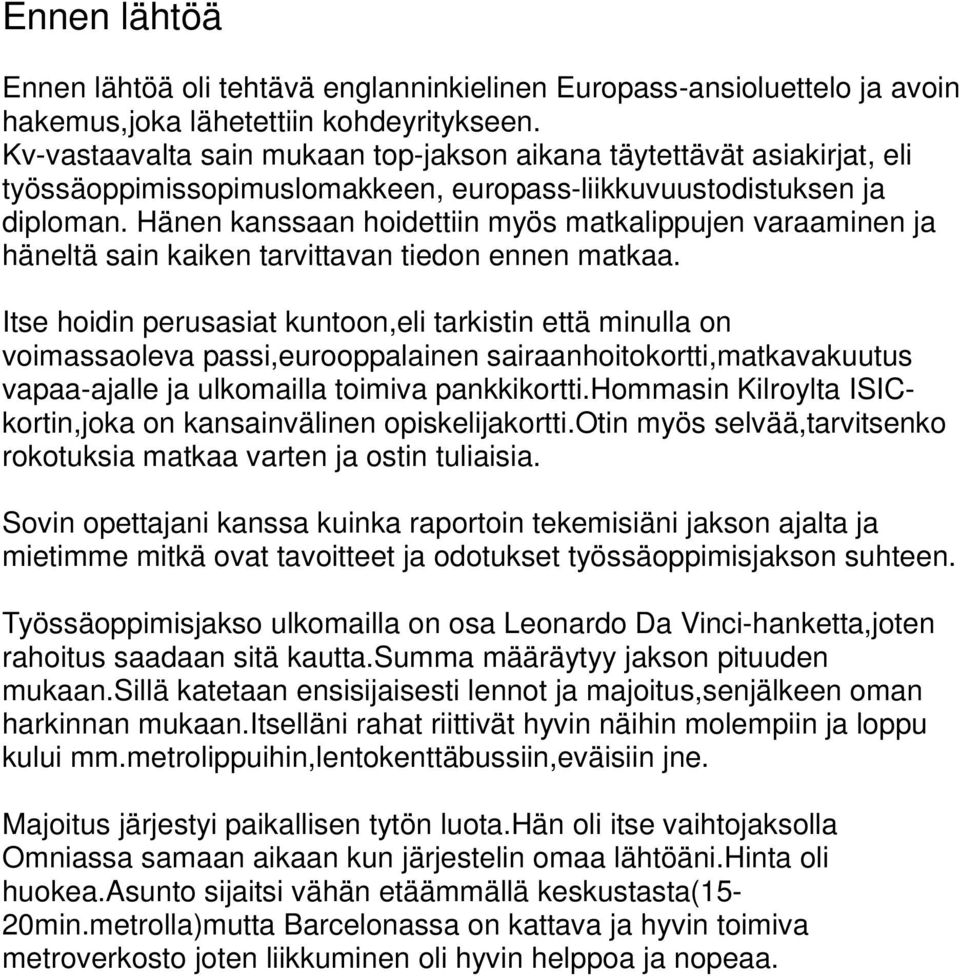 Ennen lähtöä

Ennen lähtöä oli tehtävä englanninkielinen Europass-ansioluettelo ja avoin hakemus,joka lähetettiin kohdeyritykseen.
Kv-vastaavalta sain mukaan top-jakson aikana täytettävät asiakirjat, eli työssäoppimissopimuslomakkeen, europass-liikkuvuustodistuksen ja diploman. Hänen kanssaan hoidettiin myös matkalippujen varaaminen ja häneltä sain kaiken tarvittavan tiedon ennen matkaa.

Itse hoidin perusasiat kuntoon,eli tarkistin että minulla on voimassaoleva passi,eurooppalainen sairaanhoitokortti,matkavakuutus vapaa-ajalle ja ulkomailla toimiva pankkikortti.Hommasin Kilroylta ISIC-kortin,joka on kansainvälinen opiskelijakortti.Otin myös selvää,tarvitsenko rokotuksia matkaa varten ja ostin tuliaisia.

Sovin opettajani kanssa kuinka raportoin tekemisiäni jakson ajalta ja mietimme mitkä ovat tavoitteet ja odotukset työssäoppimisjakson suhteen.

Työssäoppimisjakso ulkomailla on osa Leonardo Da Vinci-hanketta,joten rahoitus saadaan sitä kautta.Summa määräytyy jakson pituuden mukaan.Sillä katetaan ensisijaisesti lennot ja majoitus,senjälkeen oman harkinnan mukaan.Itselläni rahat riittivät hyvin näihin molempiin ja loppu kului mm.metrolippuihin,lentokenttäbussiin,eväisiin jne.

Majoitus järjestyi paikallisen tytön luota.Hän oli itse vaihtojaksolla Omniassa samaan aikaan kun järjestelin omaa lähtöäni.Hinta oli huokea.Asunto sijaitsi vähän etäämmällä keskustasta(15-20min.metrolla)mutta Barcelonassa on kattava ja hyvin toimiva metroverkosto joten liikkuminen oli hyvin helppoa ja nopeaa.